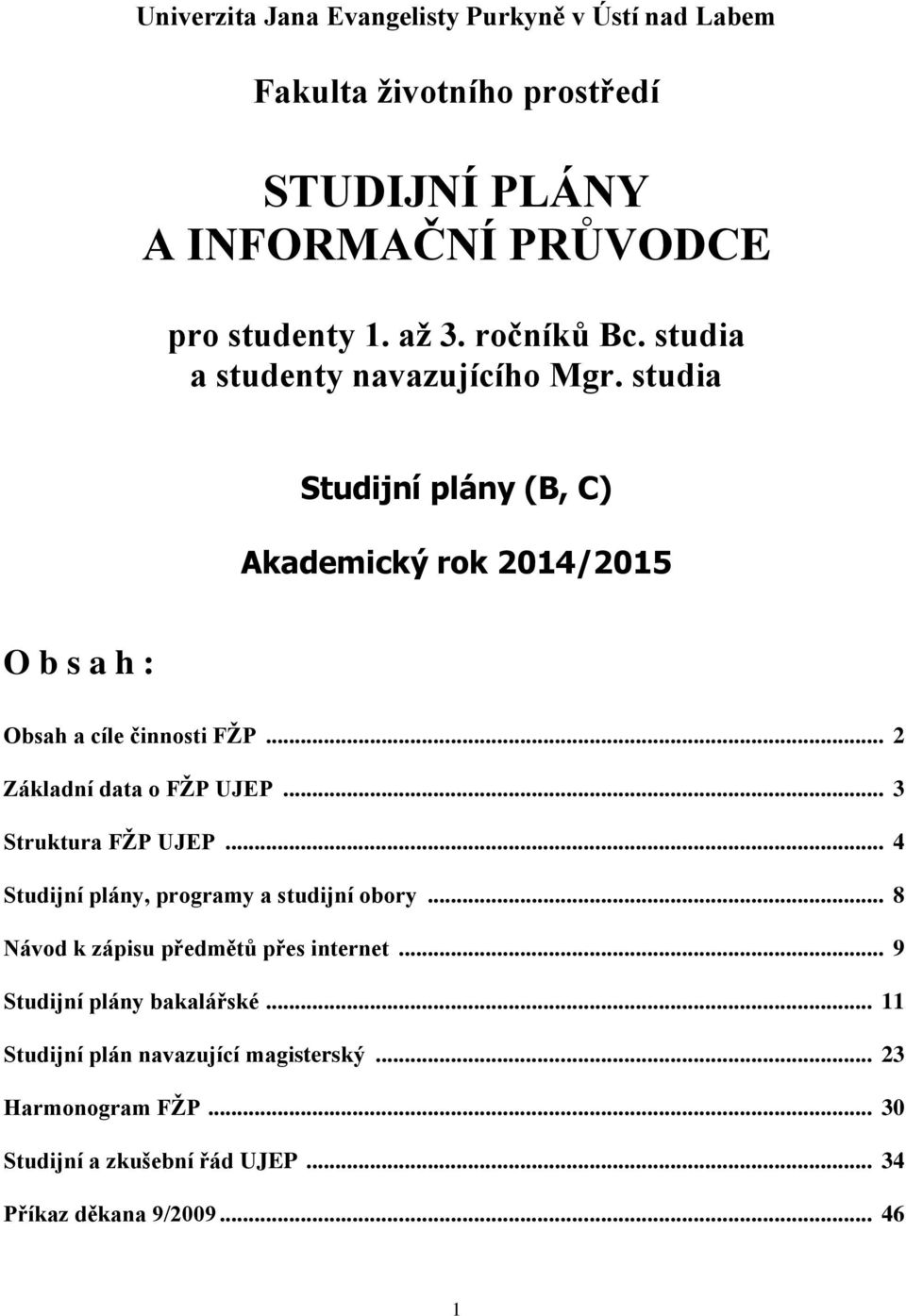 Univerzita Jana Evangelisty Purkyně v Ústí nad Labem

Fakulta životního prostředí

STUDIJNÍ PLÁNY
A INFORMAČNÍ PRŮVODCE

pro studenty 1. až 3. ročníků Bc. studia
a studenty navazujícího Mgr. studia

Studijní plány (B, C)

Akademický rok 2014/2015

O b s a h :

Obsah a cíle činnosti FŽP ... 2

Základní data o FŽP UJEP ... 3

Struktura FŽP UJEP ... 4

Studijní plány, programy a studijní obory ... 8

Návod k zápisu předmětů přes internet ... 9

Studijní plány bakalářské ... 11

Studijní plán navazující magisterský ... 23

Harmonogram FŽP ... 30

Studijní a zkušební řád UJEP ... 34

Příkaz děkana 9/2009 ... 46

1